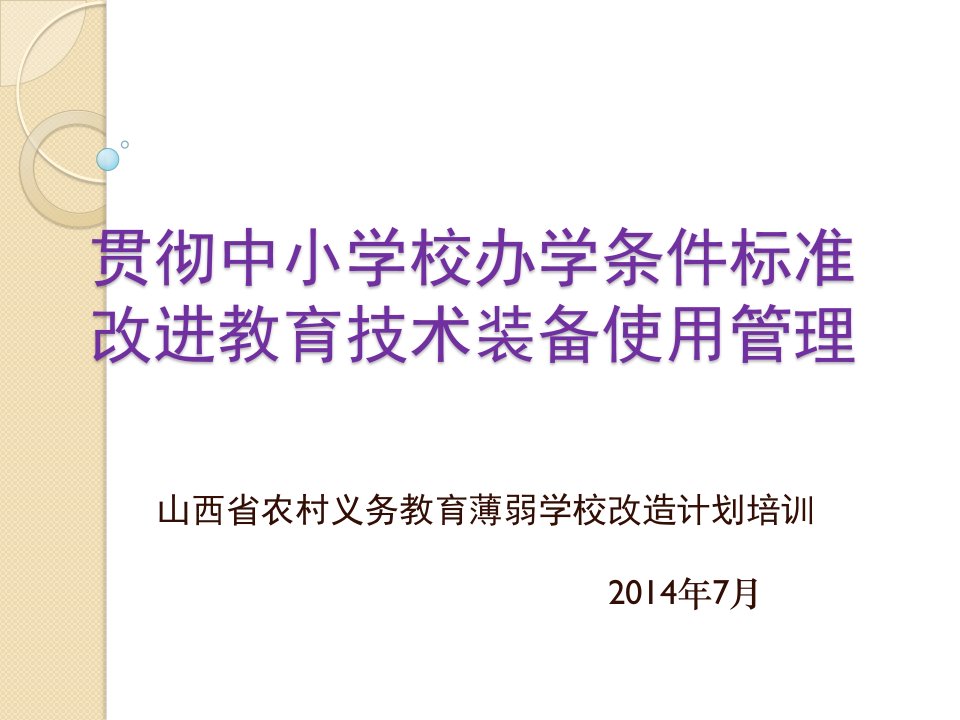 贯彻中小学校办学条件标准
改进教育技术装备使用管理

山西省农村义务教育薄弱学校改造计划培训

2014年7月